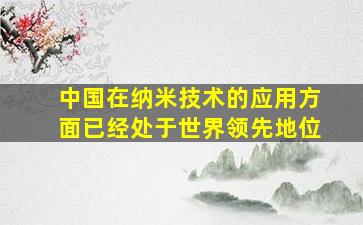 中国在纳米技术的应用方面已经处于世界领先地位